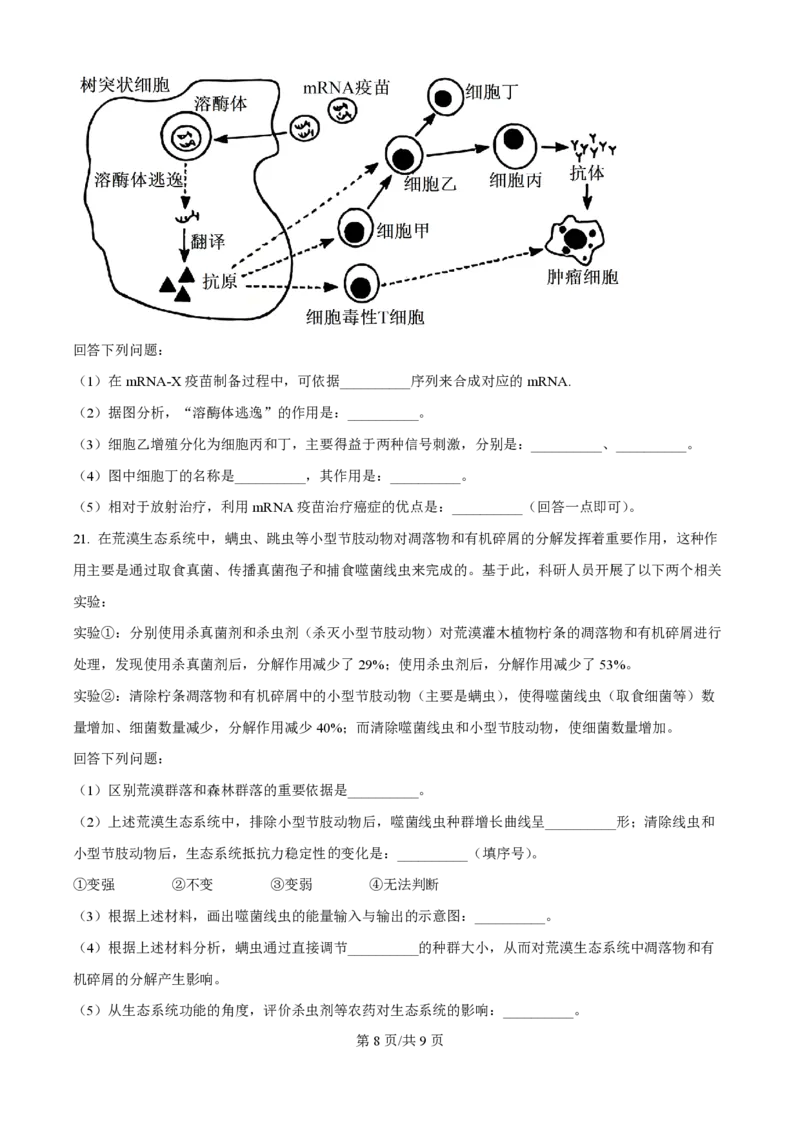 树突状细胞
溶酶体
mRNA疫苗
细胞丁
溶酶体逃逸
细胞乙
细胞丙
抗体
翻译
细胞甲
抗原
肿瘤细胞
细胞毒性T细胞

回答下列问题：

（1）在 mRNA-X 疫苗制备过程中，可依据__________序列来合成对应的 mRNA.

（2）据图分析，“溶酶体逃逸”的作用是：__________。

（3）细胞乙增殖分化为细胞丙和丁，主要得益于两种信号刺激，分别是：__________、__________。

（4）图中细胞丁的名称是__________，其作用是：__________。

（5）相对于放射治疗，利用 mRNA 疫苗治疗癌症的优点是：__________（回答一点即可）。

21. 在荒漠生态系统中，螨虫、跳虫等小型节肢动物对凋落物和有机碎屑的分解发挥着重要作用，这种作用主要是通过取食真菌、传播真菌孢子和捕食噬菌线虫来完成的。基于此，科研人员开展了以下两个相关实验：

实验①：分别使用杀真菌剂和杀虫剂（杀灭小型节肢动物）对荒漠灌木植物柠条的凋落物和有机碎屑进行处理，发现使用杀真菌剂后，分解作用减少了 29%；使用杀虫剂后，分解作用减少了 53%。

实验②：清除柠条凋落物和有机碎屑中的小型节肢动物（主要是螨虫），使得噬菌线虫（取食细菌等）数量增加、细菌数量减少，分解作用减少 40%；而清除噬菌线虫和小型节肢动物，使细菌数量增加。

回答下列问题：

（1）区别荒漠群落和森林群落的重要依据是__________。

（2）上述荒漠生态系统中，排除小型节肢动物后，噬菌线虫种群增长曲线呈__________形；清除线虫和小型节肢动物后，生态系统抵抗力稳定性的变化是：__________（填序号）。

①变强　②不变　③变弱　④无法判断

（3）根据上述材料，画出噬菌线虫的能量输入与输出的示意图：__________。

（4）根据上述材料分析，螨虫通过直接调节__________的种群大小，从而对荒漠生态系统中凋落物和有机碎屑的分解产生影响。

（5）从生态系统功能的角度，评价杀虫剂等农药对生态系统的影响：__________。

第 8 页/共 9 页